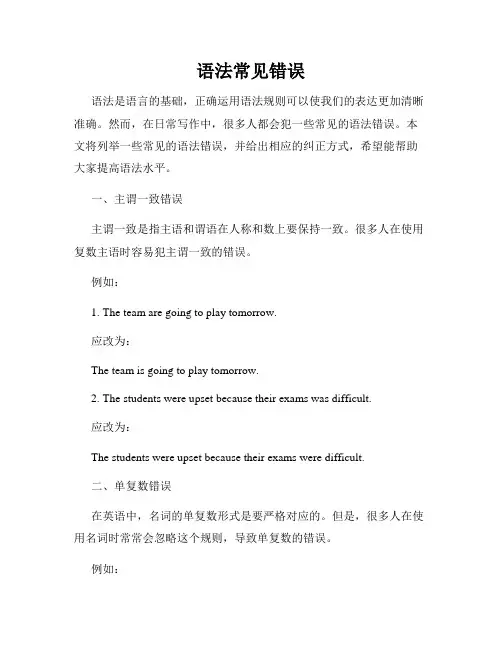 语法常见错误

语法是语言的基础，正确运用语法规则可以使我们的表达更加清晰准确。然而，在日常写作中，很多人都会犯一些常见的语法错误。本文将列举一些常见的语法错误，并给出相应的纠正方式，希望能帮助大家提高语法水平。

一、主谓一致错误

主谓一致是指主语和谓语在人称和数上要保持一致。很多人在使用复数主语时容易犯主谓一致的错误。

例如：

1. The team are going to play tomorrow.

应改为：

The team is going to play tomorrow.

2. The students were upset because their exams was difficult.

应改为：

The students were upset because their exams were difficult.

二、单复数错误

在英语中，名词的单复数形式是要严格对应的。但是，很多人在使用名词时常常会忽略这个规则，导致单复数的错误。

例如：